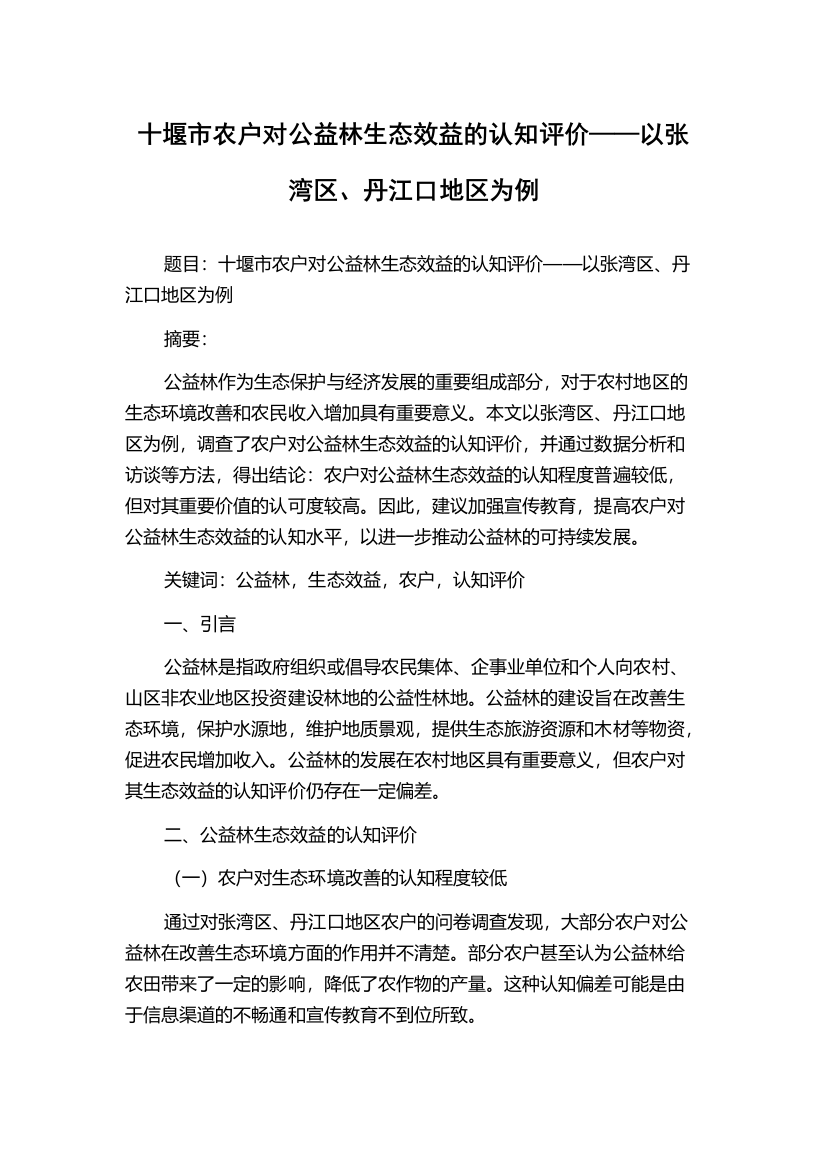 十堰市农户对公益林生态效益的认知评价——以张湾区、丹江口地区为例

题目：十堰市农户对公益林生态效益的认知评价——以张湾区、丹江口地区为例

摘要：

公益林作为生态保护与经济发展的重要组成部分，对于农村地区的生态环境改善和农民收入增加具有重要意义。本文以张湾区、丹江口地区为例，调查了农户对公益林生态效益的认知评价，并通过数据分析和访谈等方法，得出结论：农户对公益林生态效益的认知程度普遍较低，但对其重要价值的认可度较高。因此，建议加强宣传教育，提高农户对公益林生态效益的认知水平，以进一步推动公益林的可持续发展。

关键词：公益林，生态效益，农户，认知评价

一、引言

公益林是指政府组织或倡导农民集体、企事业单位和个人向农村、山区非农业地区投资建设林地的公益性林地。公益林的建设旨在改善生态环境，保护水源地，维护地质景观，提供生态旅游资源和木材等物资，促进农民增加收入。公益林的发展在农村地区具有重要意义，但农户对其生态效益的认知评价仍存在一定偏差。

二、公益林生态效益的认知评价

（一）农户对生态环境改善的认知程度较低

通过对张湾区、丹江口地区农户的问卷调查发现，大部分农户对公益林在改善生态环境方面的作用并不清楚。部分农户甚至认为公益林给农田带来了一定的影响，降低了农作物的产量。这种认知偏差可能是由于信息渠道的不畅通和宣传教育不到位所致。